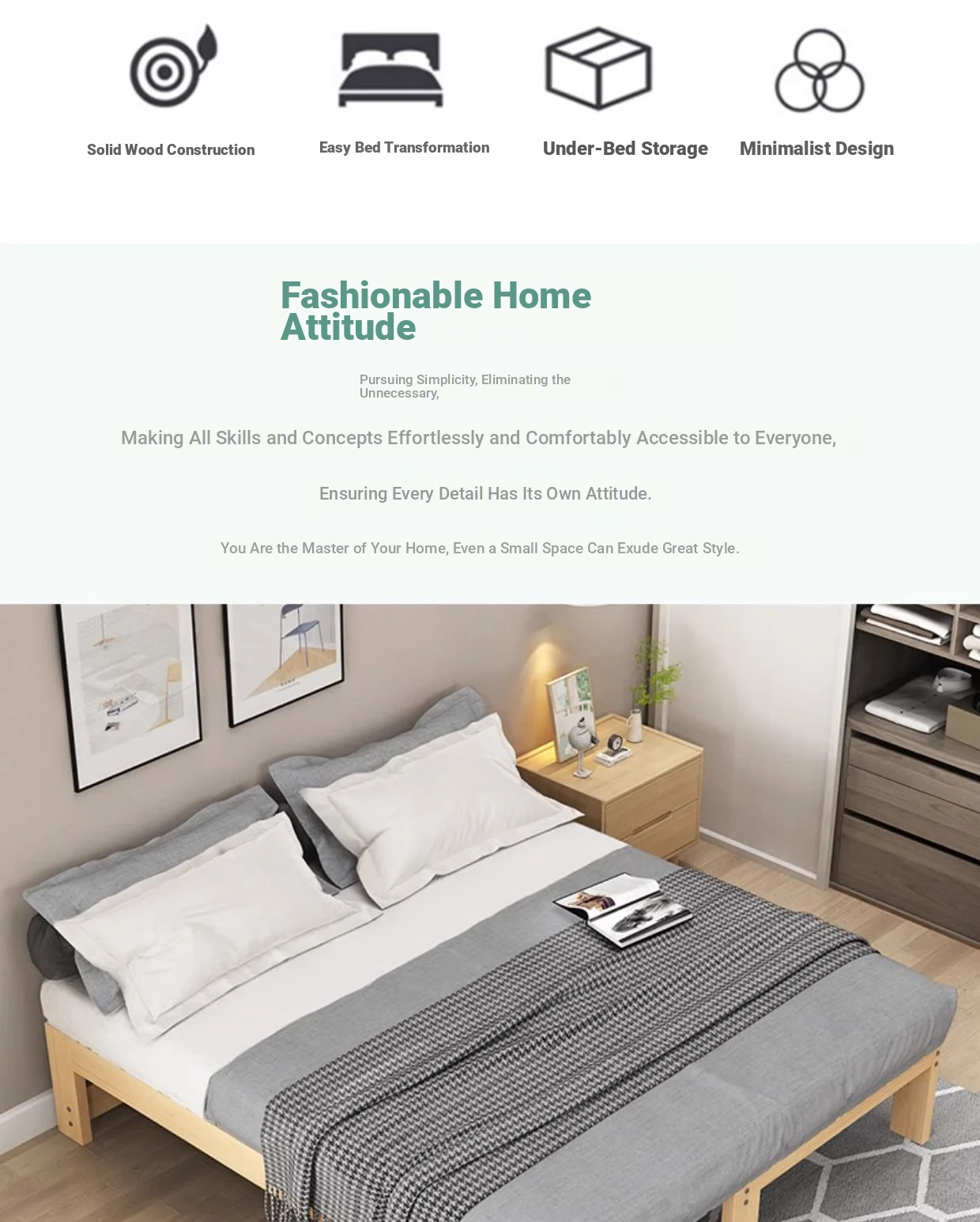 Solid Wood Construction

Easy Bed Transformation

Under-Bed Storage

Minimalist Design

Fashionable Home Attitude

Pursuing Simplicity, Eliminating the Unnecessary,

Making All Skills and Concepts Effortlessly and Comfortably Accessible to Everyone,

Ensuring Every Detail Has Its Own Attitude.

You Are the Master of Your Home, Even a Small Space Can Exude Great Style.